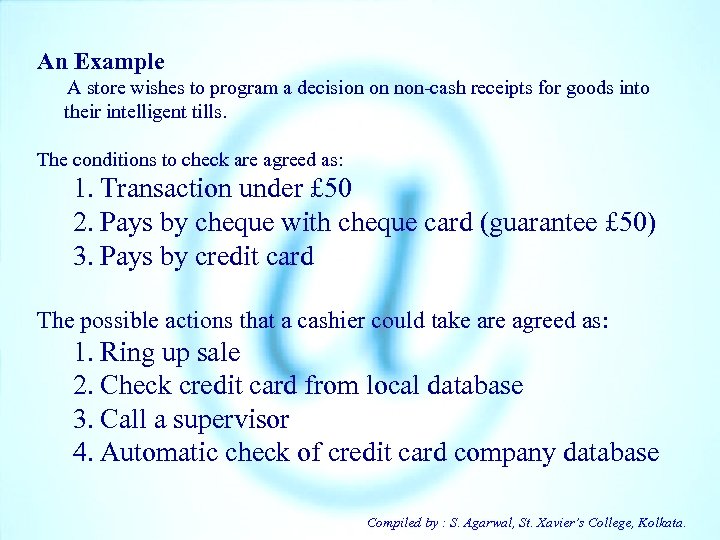 An Example

A store wishes to program a decision on non-cash receipts for goods into their intelligent tills.

The conditions to check are agreed as:

1. Transaction under £50
2. Pays by cheque with cheque card (guarantee £50)
3. Pays by credit card

The possible actions that a cashier could take are agreed as:

1. Ring up sale
2. Check credit card from local database
3. Call a supervisor
4. Automatic check of credit card company database

Compiled by : S. Agarwal, St. Xavier's College, Kolkata.